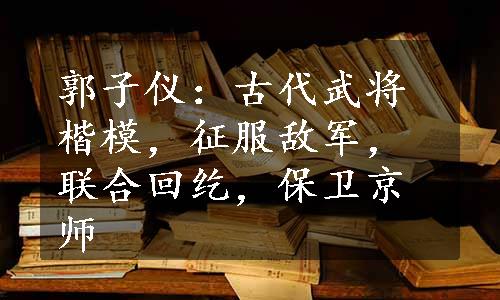 郭子仪：古代武将楷模，征服敌军，联合回纥，保卫京师